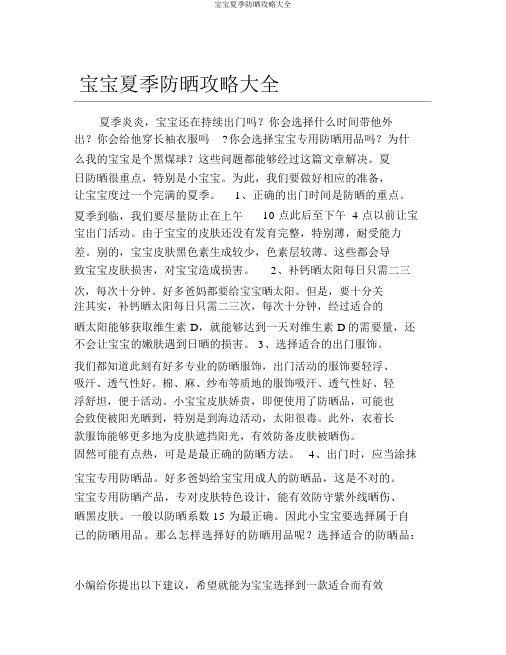 宝宝夏季防晒攻略大全

宝宝夏季防晒攻略大全

夏季炎炎，宝宝还在持续出门吗？你会选择什么时间带他外出？你会给他穿长袖衣服吗　？你会选择宝宝专用防晒用品吗？为什么我的宝宝是个黑煤球？这些问题都能够经过这篇文章解决。夏日防晒很重点，特别是小宝宝。为此，我们要做好相应的准备，让宝宝度过一个完满的夏季。　1、正确的出门时间是防晒的重点。夏季到临，我们要尽量防止在上午　10 点此后至下午 4 点以前让宝宝出门活动。由于宝宝的皮肤还没有发育完整，特别薄，耐受能力差。别的，宝宝皮肤黑色素生成较少，色素层较薄、这些都会导致宝宝皮肤损害，对宝宝造成损害。　2、补钙晒太阳每日只需二三次，每次十分钟。好多爸妈都要给宝宝晒太阳。但是，要十分关注其实，补钙晒太阳每日只需二三次，每次十分钟，经过适合的晒太阳能够获取维生素 D，就能够达到一天对维生素 D 的需要量，还不会让宝宝的嫩肤遇到日晒的损害。 3、选择适合的出门服饰。我们都知道此刻有好多专业的防晒服饰，出门活动的服饰要轻浮、吸汗、透气性好。棉、麻、纱布等质地的服饰吸汗、透气性好、轻浮舒坦，便于活动。小宝宝皮肤娇贵，即便使用了防晒品，可能也会致使被阳光晒到，特别是到海边活动，太阳很毒。此外，衣着长款服饰能够更多地为皮肤遮挡阳光，有效防备皮肤被晒伤。固然可能有点热，可是是最正确的防晒方法。　4、出门时，应当涂抹宝宝专用防晒品。好多爸妈给宝宝用成人的防晒品，这是不对的。宝宝专用防晒产品，专对皮肤特色设计，能有效防守紫外线晒伤、晒黑皮肤。一般以防晒系数 15 为最正确。因此小宝宝要选择属于自己的防晒用品。那么怎样选择好的防晒用品呢？选择适合的防晒品：

小编给你提出以下建议，希望就能为宝宝选择到一款适合而有效